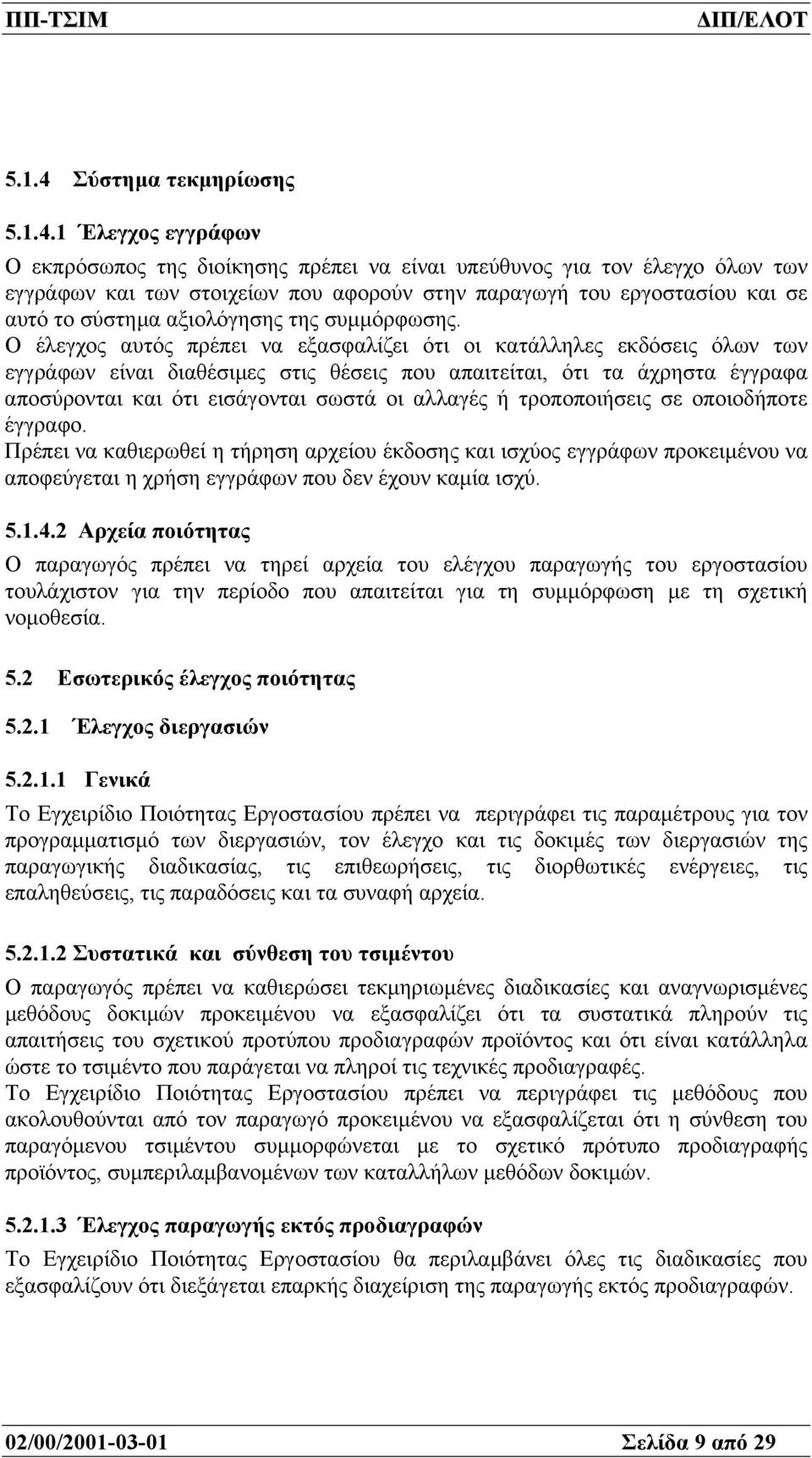 ΠΠ-ΤΣΙΜ ΔΙΠ/ΕΛΟΤ

5.1.4 Σύστημα τεκμηρίωσης

5.1.4.1 Έλεγχος εγγράφων

Ο εκπρόσωπος της διοίκησης πρέπει να είναι υπεύθυνος για τον έλεγχο όλων των εγγράφων και των στοιχείων που αφορούν στην παραγωγή του εργοστασίου και σε αυτό το σύστημα αξιολόγησης της συμμόρφωσης. Ο έλεγχος αυτός πρέπει να εξασφαλίζει ότι οι κατάλληλες εκδόσεις όλων των εγγράφων είναι διαθέσιμες στις θέσεις που απαιτείται, ότι τα άχρηστα έγγραφα αποσύρονται και ότι εισάγονται σωστά οι αλλαγές ή τροποποιήσεις σε οποιοδήποτε έγγραφο.
Πρέπει να καθιερωθεί η τήρηση αρχείου έκδοσης και ισχύος εγγράφων προκειμένου να αποφεύγεται η χρήση εγγράφων που δεν έχουν καμία ισχύ.

5.1.4.2 Αρχεία ποιότητας

Ο παραγωγός πρέπει να τηρεί αρχεία του ελέγχου παραγωγής του εργοστασίου τουλάχιστον για την περίοδο που απαιτείται για τη συμμόρφωση με τη σχετική νομοθεσία.

5.2 Εσωτερικός έλεγχος ποιότητας

5.2.1 Έλεγχος διεργασιών

5.2.1.1 Γενικά

Το Εγχειρίδιο Ποιότητας Εργοστασίου πρέπει να περιγράφει τις παραμέτρους για τον προγραμματισμό των διεργασιών, τον έλεγχο και τις δοκιμές των διεργασιών της παραγωγικής διαδικασίας, τις επιθεωρήσεις, τις διορθωτικές ενέργειες, τις επαληθεύσεις, τις παραδόσεις και τα συναφή αρχεία.

5.2.1.2 Συστατικά και σύνθεση του τσιμέντου

Ο παραγωγός πρέπει να καθιερώσει τεκμηριωμένες διαδικασίες και αναγνωρισμένες μεθόδους δοκιμών προκειμένου να εξασφαλίζει ότι τα συστατικά πληρούν τις απαιτήσεις του σχετικού προτύπου προδιαγραφών προϊόντος και ότι είναι κατάλληλα ώστε το τσιμέντο που παράγεται να πληροί τις τεχνικές προδιαγραφές.
Το Εγχειρίδιο Ποιότητας Εργοστασίου πρέπει να περιγράφει τις μεθόδους που ακολουθούνται από τον παραγωγό προκειμένου να εξασφαλίζεται ότι η σύνθεση του παραγόμενου τσιμέντου συμμορφώνεται με το σχετικό πρότυπο προδιαγραφής προϊόντος, συμπεριλαμβανομένων των καταλλήλων μεθόδων δοκιμών.

5.2.1.3 Έλεγχος παραγωγής εκτός προδιαγραφών

Το Εγχειρίδιο Ποιότητας Εργοστασίου θα περιλαμβάνει όλες τις διαδικασίες που εξασφαλίζουν ότι διεξάγεται επαρκής διαχείριση της παραγωγής εκτός προδιαγραφών.

02/00/2001-03-01 Σελίδα 9 από 29